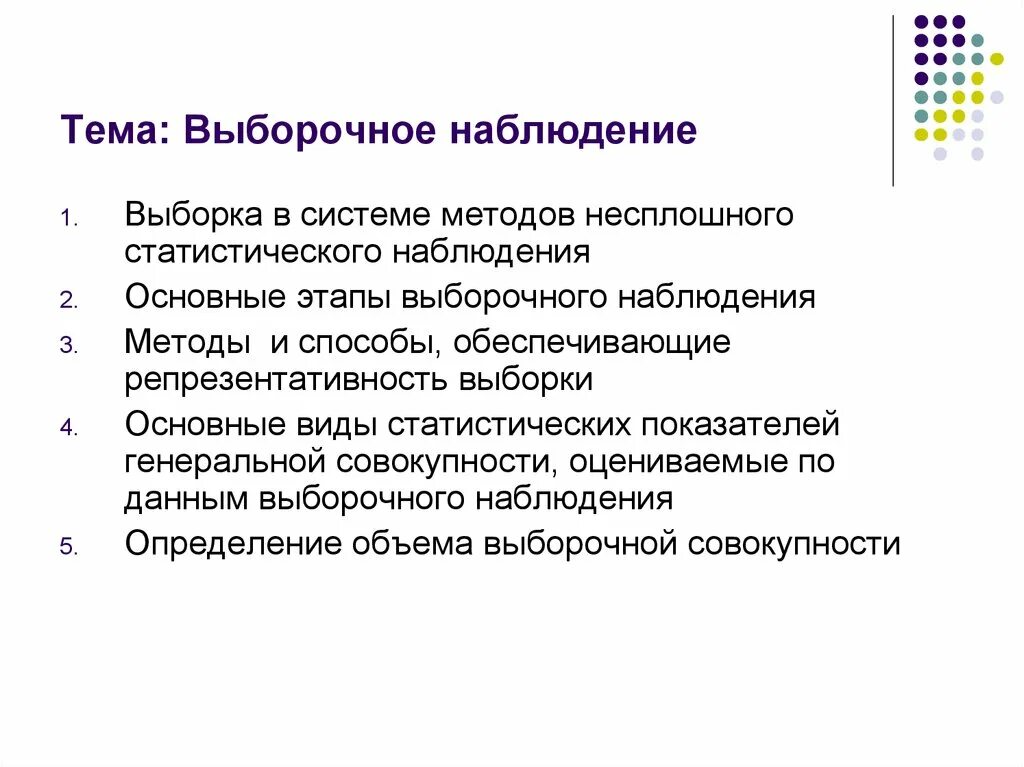 Тема: Выборочное наблюдение

1. Выборка в системе методов несплошного статистического наблюдения
2. Основные этапы выборочного наблюдения
3. Методы  и способы, обеспечивающие репрезентативность выборки
4. Основные виды статистических показателей генеральной совокупности, оцениваемые по данным выборочного наблюдения
5. Определение объема выборочной совокупности